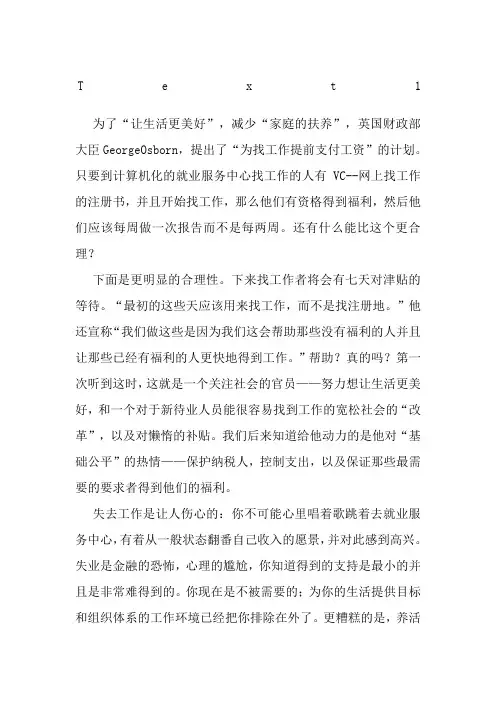 T e x t 1

为了“让生活更美好”，减少“家庭的扶养”，英国财政部大臣 GeorgeOsborn，提出了“为找工作提前支付工资”的计划。只要到计算机化的就业服务中心找工作的人有 VC--网上找工作的注册书，并且开始找工作，那么他们有资格得到福利，然后他们应该每周做一次报告而不是每两周。还有什么能比这个更合理？

下面是更明显的合理性。下来找工作者将会有七天对津贴的等待。“最初的这些天应该用来找工作，而不是找注册地。”他还宣称“我们做这些是因为我们这会帮助那些没有福利的人并且让那些已经有福利的人更快地得到工作。”帮助？真的吗？第一次听到这时，这就是一个关注社会的官员——努力想让生活更美好，和一个对于新待业人员能很容易找到工作的宽松社会的“改革”，以及对懒惰的补贴。我们后来知道给他动力的是他对“基础公平”的热情——保护纳税人，控制支出，以及保证那些最需要的要求者得到他们的福利。

失去工作是让人伤心的：你不可能心里唱着歌跳着去就业服务中心，有着从一般状态翻番自己收入的愿景，并对此感到高兴。失业是金融的恐怖，心理的尴尬，你知道得到的支持是最小的并且是非常难得到的。你现在是不被需要的；为你的生活提供目标和组织体系的工作环境已经把你排除在外了。更糟糕的是，养活